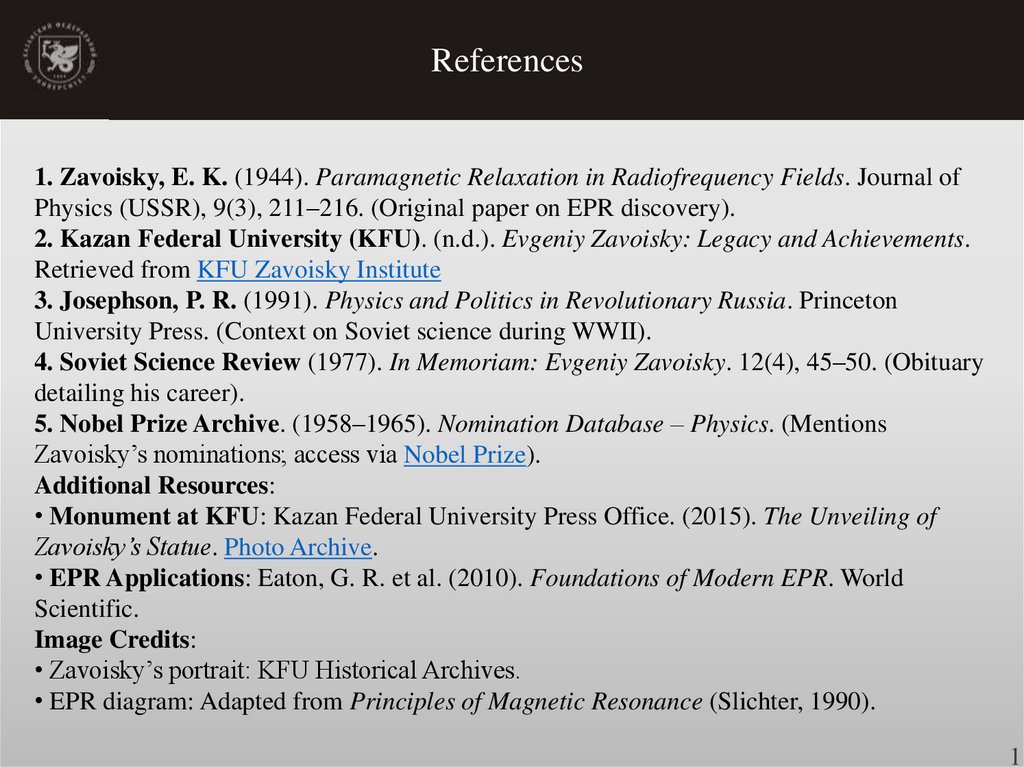 References

1. Zavoisky, E. K. (1944). Paramagnetic Relaxation in Radiofrequency Fields. Journal of Physics (USSR), 9(3), 211–216. (Original paper on EPR discovery).
2. Kazan Federal University (KFU). (n.d.). Evgeniy Zavoisky: Legacy and Achievements. Retrieved from KFU Zavoisky Institute
3. Josephson, P. R. (1991). Physics and Politics in Revolutionary Russia. Princeton University Press. (Context on Soviet science during WWII).
4. Soviet Science Review (1977). In Memoriam: Evgeniy Zavoisky. 12(4), 45–50. (Obituary detailing his career).
5. Nobel Prize Archive. (1958–1965). Nomination Database – Physics. (Mentions Zavoisky's nominations; access via Nobel Prize).
Additional Resources:
• Monument at KFU: Kazan Federal University Press Office. (2015). The Unveiling of Zavoisky's Statue. Photo Archive.
• EPR Applications: Eaton, G. R. et al. (2010). Foundations of Modern EPR. World Scientific.
Image Credits:
• Zavoisky's portrait: KFU Historical Archives.
• EPR diagram: Adapted from Principles of Magnetic Resonance (Slichter, 1990).

1